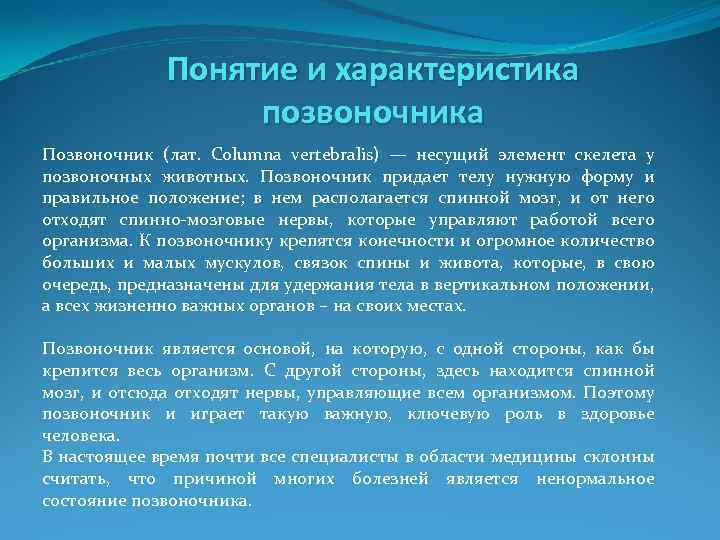 Понятие и характеристика позвоночника

Позвоночник (лат. Columna vertebralis) — несущий элемент скелета у позвоночных животных. Позвоночник придает телу нужную форму и правильное положение; в нем располагается спинной мозг, и от него отходят спинно-мозговые нервы, которые управляют работой всего организма. К позвоночнику крепятся конечности и огромное количество больших и малых мускулов, связок спины и живота, которые, в свою очередь, предназначены для удержания тела в вертикальном положении, а всех жизненно важных органов – на своих местах.

Позвоночник является основой, на которую, с одной стороны, как бы крепится весь организм. С другой стороны, здесь находится спинной мозг, и отсюда отходят нервы, управляющие всем организмом. Поэтому позвоночник и играет такую важную, ключевую роль в здоровье человека.
В настоящее время почти все специалисты в области медицины склонны считать, что причиной многих болезней является ненормальное состояние позвоночника.